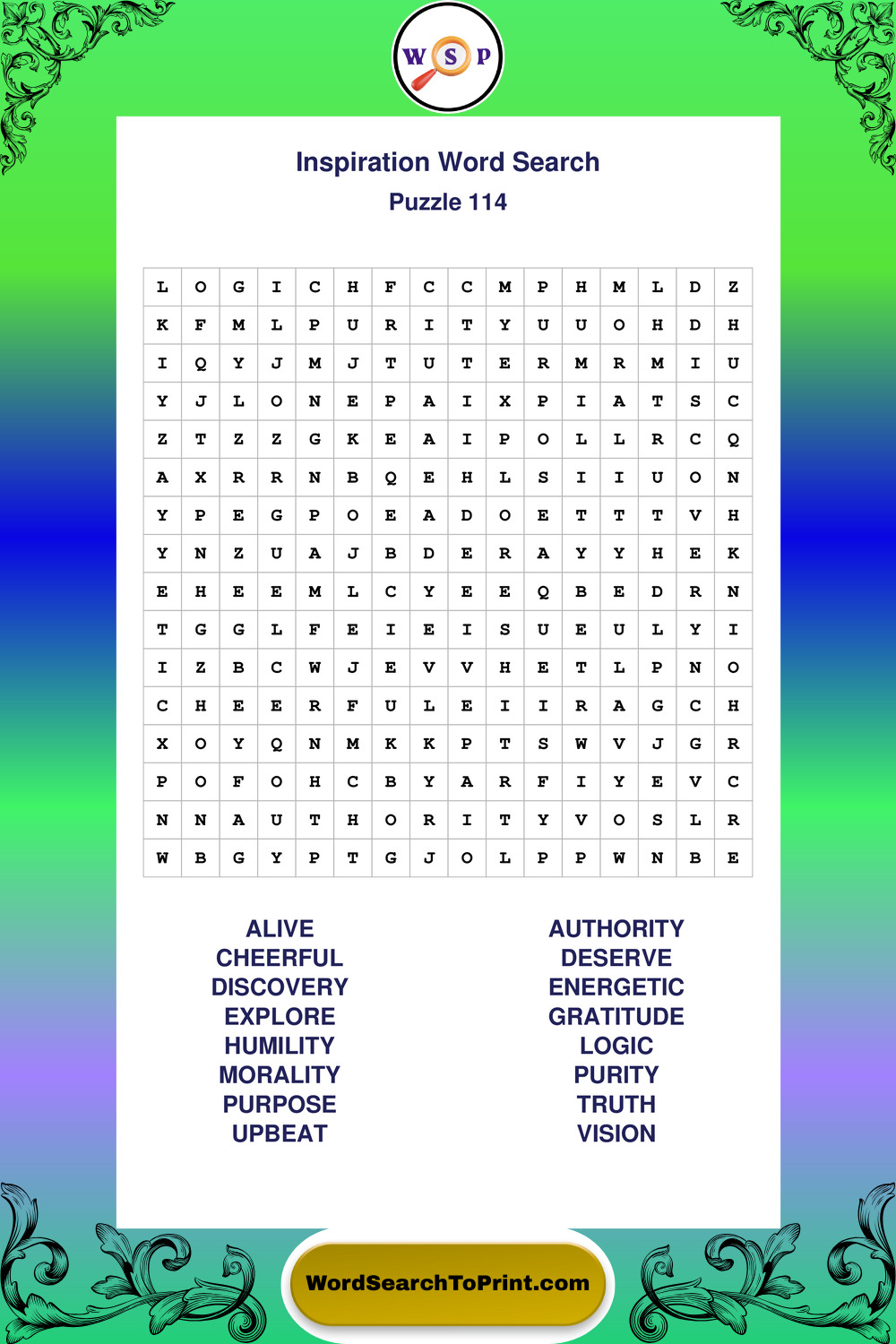 W S P

Inspiration Word Search
Puzzle 114

| L | O | G | I | C | H | F | C | C | M | P | H | M | L | D | Z |
|---|---|---|---|---|---|---|---|---|---|---|---|---|---|---|---|
| K | F | M | L | P | U | R | I | T | Y | U | U | O | H | D | H |
| I | Q | Y | J | M | J | T | U | T | E | R | M | R | M | I | U |
| Y | J | L | O | N | E | P | A | I | X | P | I | A | T | S | C |
| Z | T | Z | Z | G | K | E | A | I | P | O | L | L | R | C | Q |
| A | X | R | R | N | B | Q | E | H | L | S | I | I | U | O | N |
| Y | P | E | G | P | O | E | A | D | O | E | T | T | T | V | H |
| Y | N | Z | U | A | J | B | D | E | R | A | Y | Y | H | E | K |
| E | H | E | E | M | L | C | Y | E | E | Q | B | E | D | R | N |
| T | G | G | L | F | E | I | E | I | S | U | E | U | L | Y | I |
| I | Z | B | C | W | J | E | V | V | H | E | T | L | P | N | O |
| C | H | E | E | R | F | U | L | E | I | I | R | A | G | C | H |
| X | O | Y | Q | N | M | K | K | P | T | S | W | V | J | G | R |
| P | O | F | O | H | C | B | Y | A | R | F | I | Y | E | V | C |
| N | N | A | U | T | H | O | R | I | T | Y | V | O | S | L | R |
| W | B | G | Y | P | T | G | J | O | L | P | P | W | N | B | E |

ALIVE
CHEERFUL
DISCOVERY
EXPLORE
HUMILITY
MORALITY
PURPOSE
UPBEAT

AUTHORITY
DESERVE
ENERGETIC
GRATITUDE
LOGIC
PURITY
TRUTH
VISION

WordSearchToPrint.com